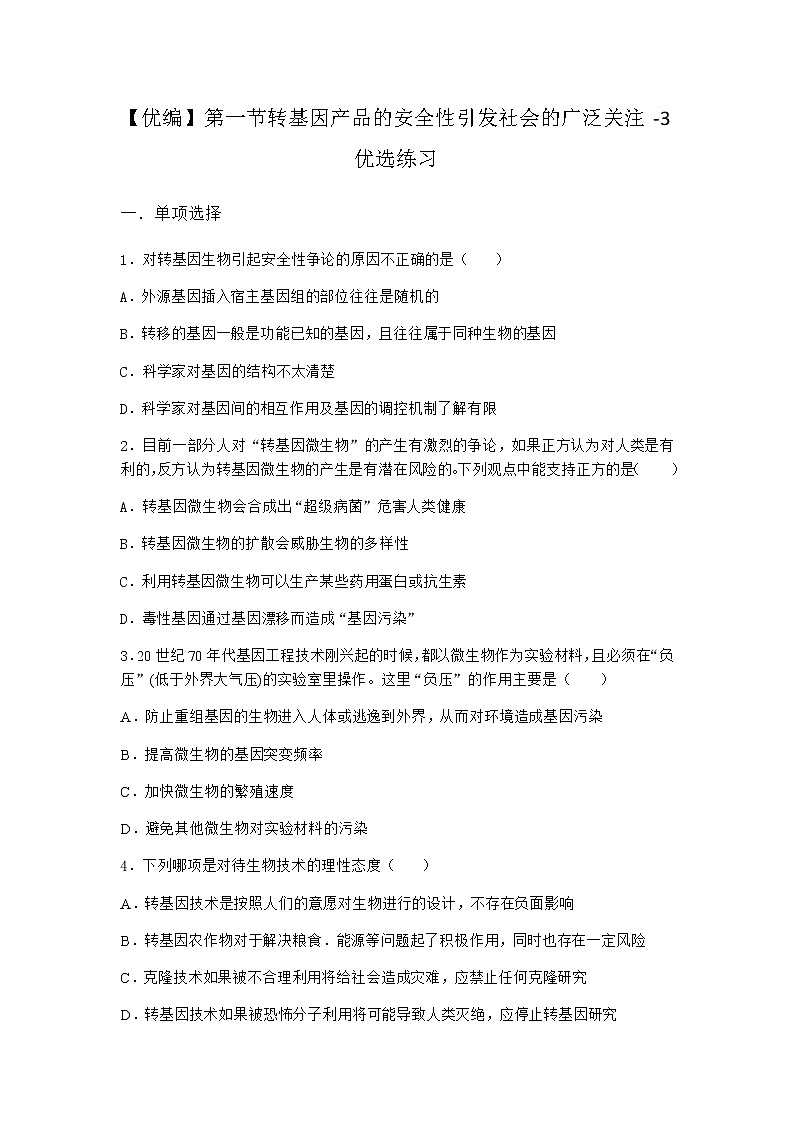 【优编】第一节转基因产品的安全性引发社会的广泛关注 -3 优选练习

一．单项选择

1．对转基因生物引起安全性争论的原因不正确的是（　　）

A．外源基因插入宿主基因组的部位往往是随机的

B．转移的基因一般是功能已知的基因，且往往属于同种生物的基因

C．科学家对基因的结构不太清楚

D．科学家对基因间的相互作用及基因的调控机制了解有限

2．目前一部分人对“转基因微生物”的产生有激烈的争论，如果正方认为对人类是有利的,反方认为转基因微生物的产生是有潜在风险的。下列观点中能支持正方的是(　　)

A．转基因微生物会合成出“超级病菌”危害人类健康

B．转基因微生物的扩散会威胁生物的多样性

C．利用转基因微生物可以生产某些药用蛋白或抗生素

D．毒性基因通过基因漂移而造成“基因污染”

3.20 世纪 70 年代基因工程技术刚兴起的时候,都以微生物作为实验材料,且必须在“负压”(低于外界大气压)的实验室里操作。这里“负压”的作用主要是（　　）

A．防止重组基因的生物进入人体或逃逸到外界，从而对环境造成基因污染

B．提高微生物的基因突变频率

C．加快微生物的繁殖速度

D．避免其他微生物对实验材料的污染

4．下列哪项是对待生物技术的理性态度（　　）

A．转基因技术是按照人们的意愿对生物进行的设计，不存在负面影响

B．转基因农作物对于解决粮食．能源等问题起了积极作用，同时也存在一定风险

C．克隆技术如果被不合理利用将给社会造成灾难，应禁止任何克隆研究

D．转基因技术如果被恐怖分子利用将可能导致人类灭绝，应停止转基因研究